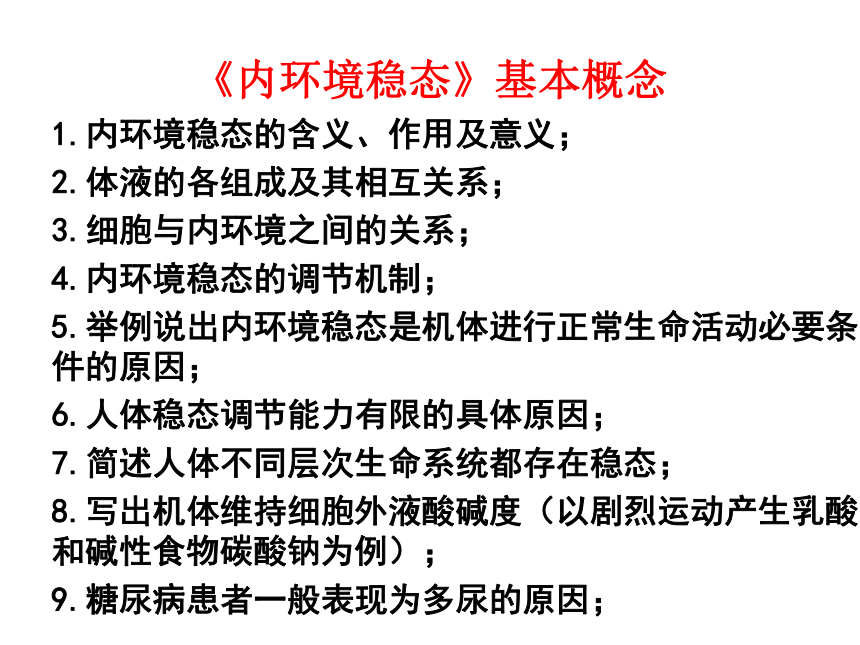 《内环境稳态》基本概念

1.内环境稳态的含义、作用及意义；

2.体液的各组成及其相互关系；

3.细胞与内环境之间的关系；

4.内环境稳态的调节机制；

5.举例说出内环境稳态是机体进行正常生命活动必要条件的原因；

6.人体稳态调节能力有限的具体原因；

7.简述人体不同层次生命系统都存在稳态；

8.写出机体维持细胞外液酸碱度（以剧烈运动产生乳酸和碱性食物碳酸钠为例）；

9.糖尿病患者一般表现为多尿的原因；